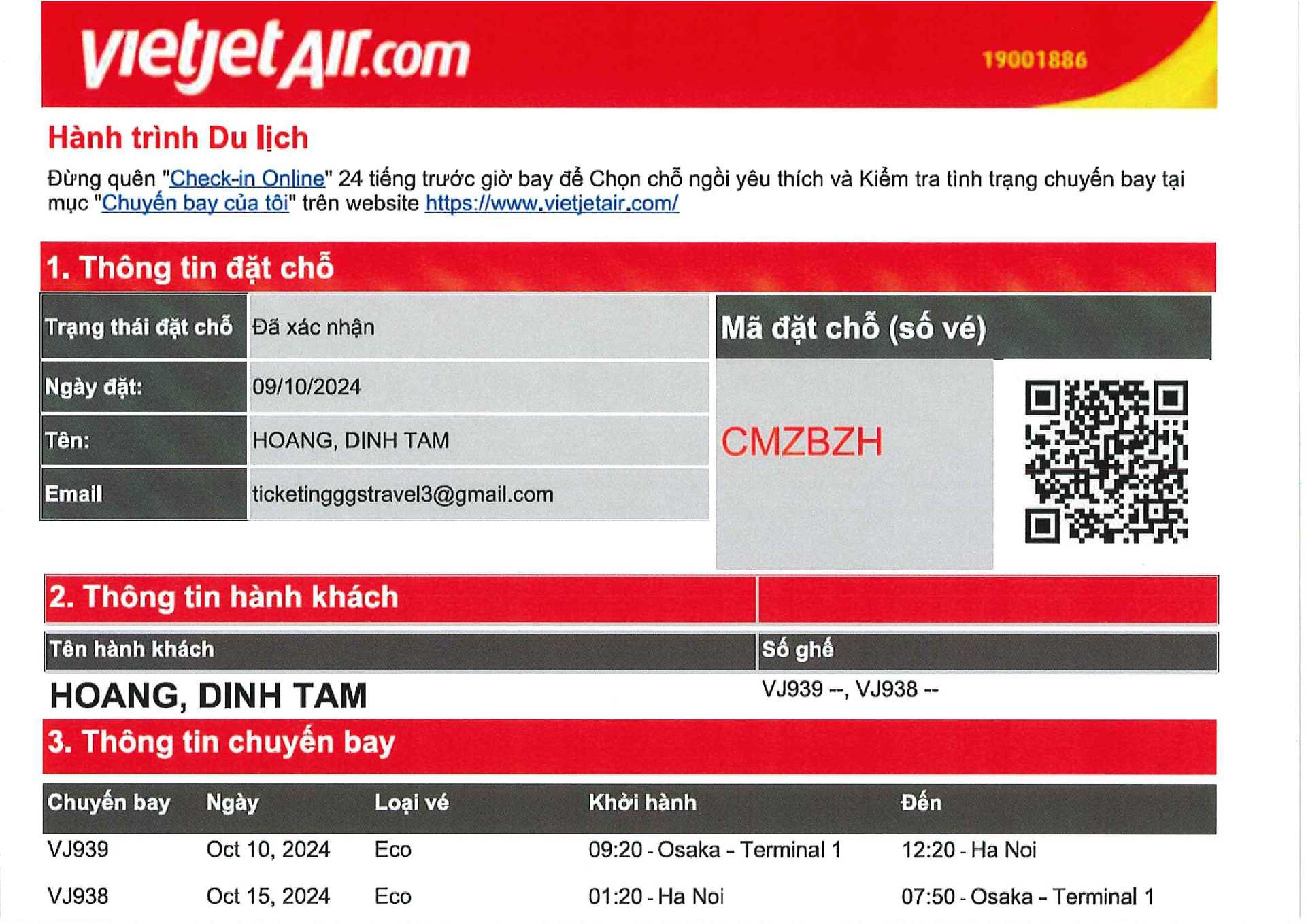 vietjetAir.com

19001886

Hành trình Du lịch

Đừng quên "Check-in Online" 24 tiếng trước giờ bay để Chọn chỗ ngồi yêu thích và Kiểm tra tình trạng chuyến bay tại mục "Chuyến bay của tôi" trên website https://www.vietjetair.com/

1. Thông tin đặt chỗ

Trạng thái đặt chỗ Đã xác nhận
Ngày đặt: 09/10/2024
Tên: HOANG, DINH TAM
Email ticketingggstravel3@gmail.com

Mã đặt chỗ (số vé)

CMZBZH

2. Thông tin hành khách

| Tên hành khách | Số ghế |
|---|---|
| HOANG, DINH TAM | VJ939 --, VJ938 -- |

3. Thông tin chuyến bay

| Chuyến bay | Ngày | Loại vé | Khởi hành | Đến |
|---|---|---|---|---|
| VJ939 | Oct 10, 2024 | Eco | 09:20 - Osaka - Terminal 1 | 12:20 - Ha Noi |
| VJ938 | Oct 15, 2024 | Eco | 01:20 - Ha Noi | 07:50 - Osaka - Terminal 1 |